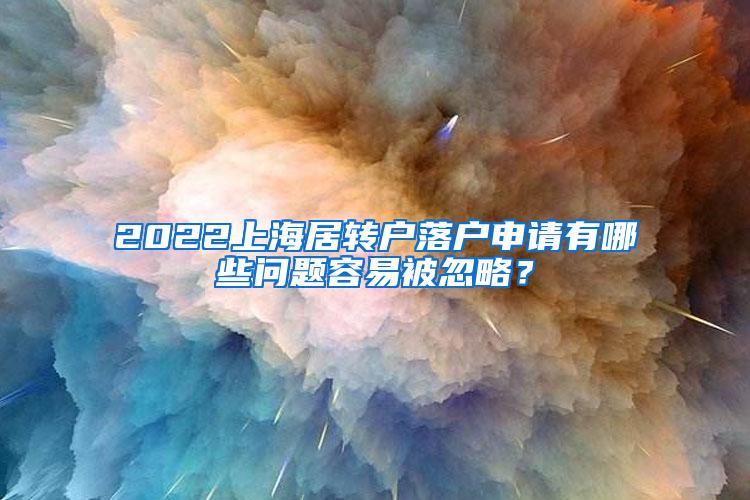 2022上海居转户落户申请有哪些问题容易被忽略？